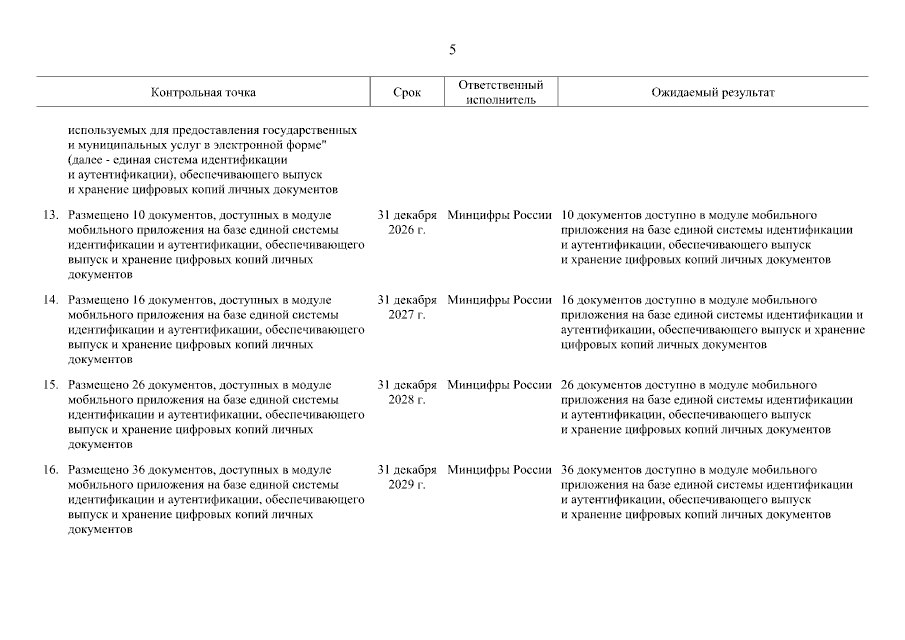 5

| Контрольная точка | Срок | Ответственный исполнитель | Ожидаемый результат |
|---|---|---|---|
| используемых для предоставления государственных и муниципальных услуг в электронной форме" (далее - единая система идентификации и аутентификации), обеспечивающего выпуск и хранение цифровых копий личных документов | | | |
| 13. Размещено 10 документов, доступных в модуле мобильного приложения на базе единой системы идентификации и аутентификации, обеспечивающего выпуск и хранение цифровых копий личных документов | 31 декабря 2026 г. | Минцифры России | 10 документов доступно в модуле мобильного приложения на базе единой системы идентификации и аутентификации, обеспечивающего выпуск и хранение цифровых копий личных документов |
| 14. Размещено 16 документов, доступных в модуле мобильного приложения на базе единой системы идентификации и аутентификации, обеспечивающего выпуск и хранение цифровых копий личных документов | 31 декабря 2027 г. | Минцифры России | 16 документов доступно в модуле мобильного приложения на базе единой системы идентификации и аутентификации, обеспечивающего выпуск и хранение цифровых копий личных документов |
| 15. Размещено 26 документов, доступных в модуле мобильного приложения на базе единой системы идентификации и аутентификации, обеспечивающего выпуск и хранение цифровых копий личных документов | 31 декабря 2028 г. | Минцифры России | 26 документов доступно в модуле мобильного приложения на базе единой системы идентификации и аутентификации, обеспечивающего выпуск и хранение цифровых копий личных документов |
| 16. Размещено 36 документов, доступных в модуле мобильного приложения на базе единой системы идентификации и аутентификации, обеспечивающего выпуск и хранение цифровых копий личных документов | 31 декабря 2029 г. | Минцифры России | 36 документов доступно в модуле мобильного приложения на базе единой системы идентификации и аутентификации, обеспечивающего выпуск и хранение цифровых копий личных документов |